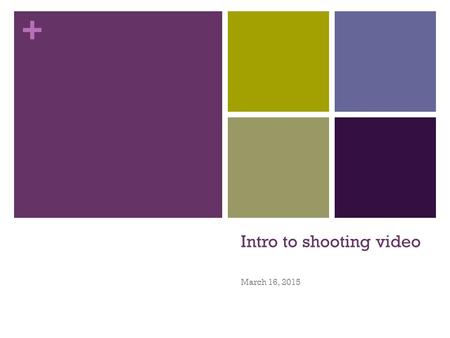 +

Intro to shooting video

March 16, 2015